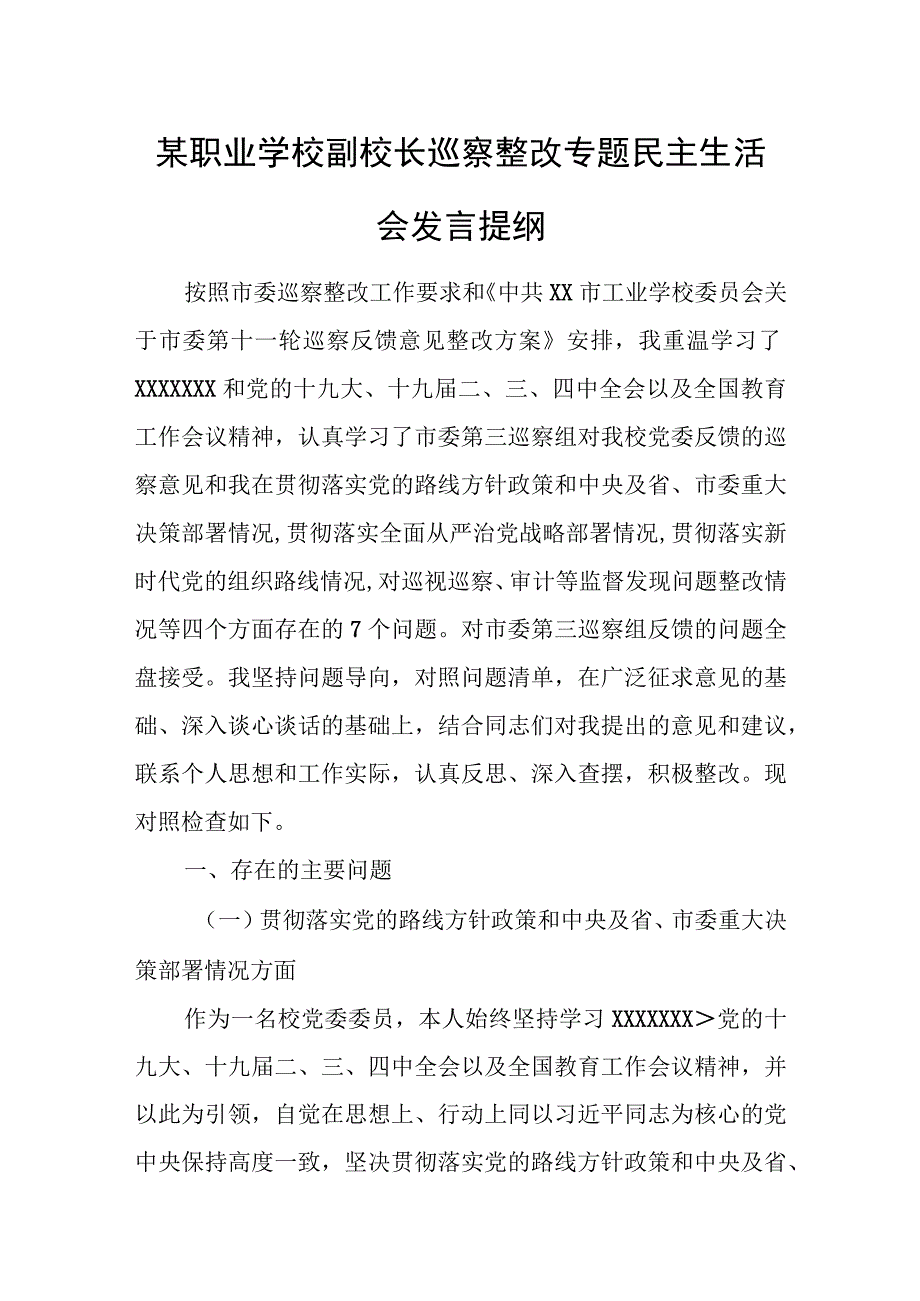 某职业学校副校长巡察整改专题民主生活会发言提纲

按照市委巡察整改工作要求和《中共XX市工业学校委员会关于市委第十一轮巡察反馈意见整改方案》安排，我重温学习了XXXXXXX和党的十九大、十九届二、三、四中全会以及全国教育工作会议精神，认真学习了市委第三巡察组对我校党委反馈的巡察意见和我在贯彻落实党的路线方针政策和中央及省、市委重大决策部署情况,贯彻落实全面从严治党战略部署情况,贯彻落实新时代党的组织路线情况,对巡视巡察、审计等监督发现问题整改情况等四个方面存在的7个问题。对市委第三巡察组反馈的问题全盘接受。我坚持问题导向，对照问题清单，在广泛征求意见的基础、深入谈心谈话的基础上，结合同志们对我提出的意见和建议，联系个人思想和工作实际，认真反思、深入查摆，积极整改。现对照检查如下。

一、存在的主要问题

（一）贯彻落实党的路线方针政策和中央及省、市委重大决策部署情况方面

作为一名校党委委员，本人始终坚持学习XXXXXXX＞党的十九大、十九届二、三、四中全会以及全国教育工作会议精神，并以此为引领，自觉在思想上、行动上同以习近平同志为核心的党中央保持高度一致，坚决贯彻落实党的路线方针政策和中央及省、